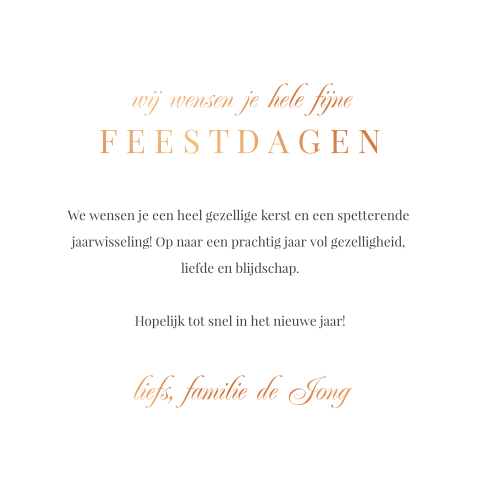 wij wensen je hele fijne
FEESTDAGEN

We wensen je een heel gezellige kerst en een spetterende jaarwisseling! Op naar een prachtig jaar vol gezelligheid, liefde en blijdschap.

Hopelijk tot snel in het nieuwe jaar!

liefs, familie de Jong